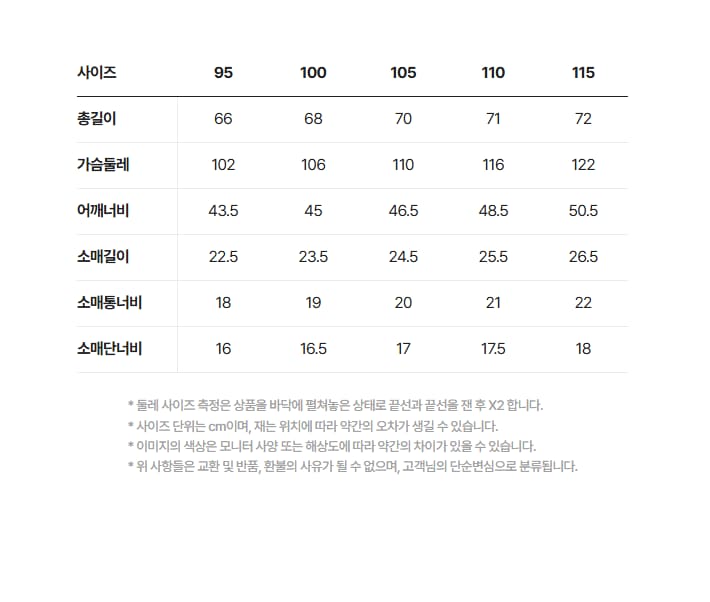 | 사이즈 | 95 | 100 | 105 | 110 | 115 |
|---|---|---|---|---|---|
| 총길이 | 66 | 68 | 70 | 71 | 72 |
| 가슴둘레 | 102 | 106 | 110 | 116 | 122 |
| 어깨너비 | 43.5 | 45 | 46.5 | 48.5 | 50.5 |
| 소매길이 | 22.5 | 23.5 | 24.5 | 25.5 | 26.5 |
| 소매통너비 | 18 | 19 | 20 | 21 | 22 |
| 소매단너비 | 16 | 16.5 | 17 | 17.5 | 18 |

* 둘레 사이즈 측정은 상품을 바닥에 펼쳐놓은 상태로 끝선과 끝선을 잰 후 X2 합니다.
* 사이즈 단위는 cm이며, 재는 위치에 따라 약간의 오차가 생길 수 있습니다.
* 이미지의 색상은 모니터 사양 또는 해상도에 따라 약간의 차이가 있을 수 있습니다.
* 위 사항들은 교환 및 반품, 환불의 사유가 될 수 없으며, 고객님의 단순변심으로 분류됩니다.